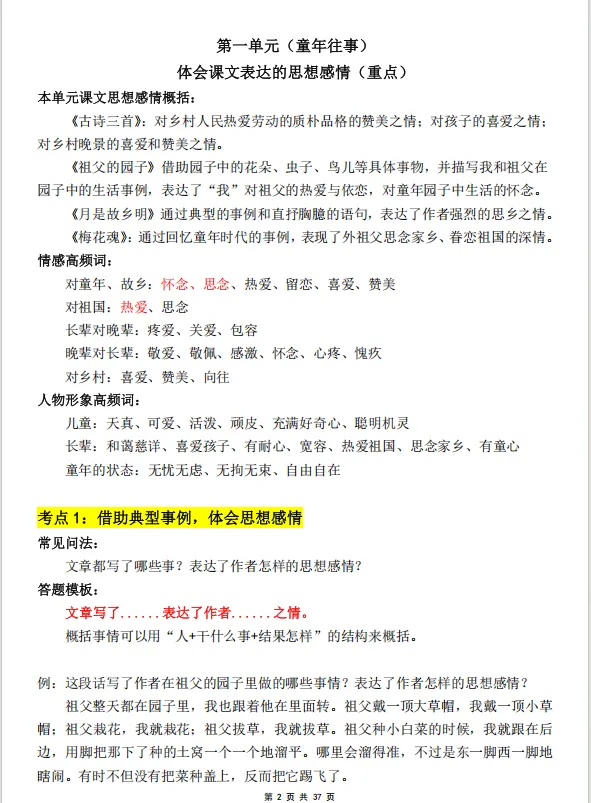 第一单元（童年往事）
体会课文表达的思想感情（重点）

本单元课文思想感情概括：

《古诗三首》：对乡村人民热爱劳动的质朴品格的赞美之情；对孩子的喜爱之情；对乡村晚景的喜爱和赞美之情。

《祖父的园子》借助园子中的花朵、虫子、鸟儿等具体事物，并描写我和祖父在园子中的生活事例，表达了“我”对祖父的热爱与依恋，对童年园子中生活的怀念。

《月是故乡明》通过典型的事例和直抒胸臆的语句，表达了作者强烈的思乡之情。

《梅花魂》：通过回忆童年时代的事例，表现了外祖父思念家乡、眷恋祖国的深情。

情感高频词：

对童年、故乡：怀念、思念、热爱、留恋、喜爱、赞美

对祖国：热爱、思念

长辈对晚辈：疼爱、关爱、包容

晚辈对长辈：敬爱、敬佩、感激、怀念、心疼、愧疚

对乡村：喜爱、赞美、向往

人物形象高频词：

儿童：天真、可爱、活泼、顽皮、充满好奇心、聪明机灵

长辈：和蔼慈祥、喜爱孩子、有耐心、宽容、热爱祖国、思念家乡、有童心

童年的状态：无忧无虑、无拘无束、自由自在

考点 1：借助典型事例，体会思想感情

常见问法：

文章都写了哪些事？表达了作者怎样的思想感情？

答题模板：

文章写了......表达了作者......之情。

概括事情可以用“人+干什么事+结果怎样”的结构来概括。

例：这段话写了作者在祖父的园子里做的哪些事情？表达了作者怎样的思想感情？

祖父整天都在园子里，我也跟着他在里面转。祖父戴一顶大草帽，我戴一顶小草帽；祖父栽花，我就栽花；祖父拔草，我就拔草。祖父种小白菜的时候，我就跟在后边，用脚把那下了种的土窝一个一个地溜平。哪里会溜得准，不过是东一脚西一脚地瞎闹。有时不但没有把菜种盖上，反而把它踢飞了。

第 2 页 共 37 页